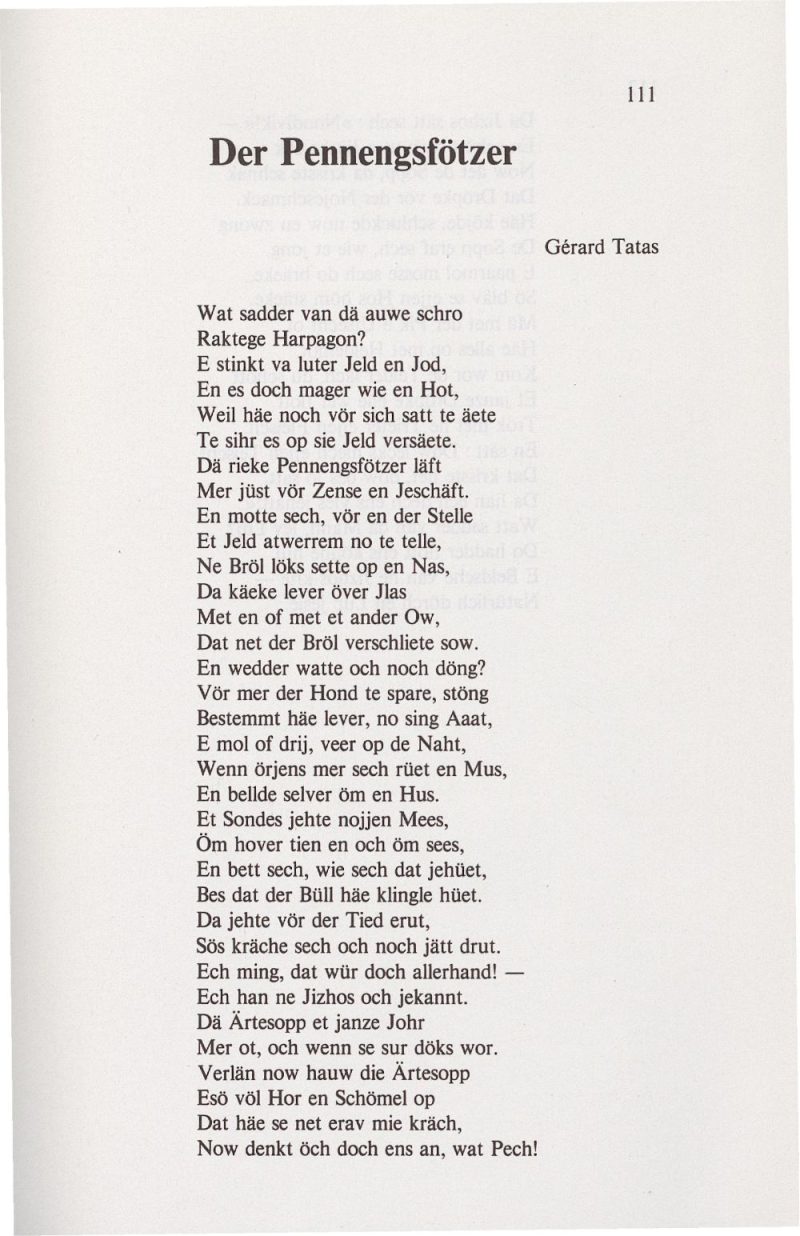 111

Der Pennengsfötzer

Gérard Tatas

Wat sadder van dä auwe schro
Raktege Harpagon?
E stinkt va luter Jeld en Jod,
En es doch mager wie en Hot,
Weil häe noch vör sich satt te äete
Te sihr es op sie Jeld versäete.
Dä rieke Pennengsfötzer läft
Mer jüst vör Zense en Jeschäft.
En motte sech, vör en der Stelle
Et Jeld atwerrem no te telle,
Ne Bröl löks sette op en Nas,
Da käeke lever över Jlas
Met en of met et ander Ow,
Dat net der Bröl verschliete sow.
En wedder watte och noch döng?
Vör mer der Hond te spare, stöng
Bestemmt häe lever, no sing Aaat,
E mol of drij, veer op de Naht,
Wenn örjens mer sech rüet en Mus,
En bellde selver öm en Hus.
Et Sondes jehte nojjen Mees,
Öm hover tien en och öm sees,
En bett sech, wie sech dat jehüet,
Bes dat der Büll häe klingle hüet.
Da jehte vör der Tied erut,
Sös kräche sech och noch jätt drut.
Ech ming, dat wür doch allerhand! —
Ech han ne Jizhos och jekannt.
Dä Ärtesopp et janze Johr
Mer ot, och wenn se sur döks wor.
Verlän now hauw die Ärtesopp
Esö völ Hor en Schömel op
Dat häe se net erav mie kräch,
Now denkt öch doch ens an, wat Pech!